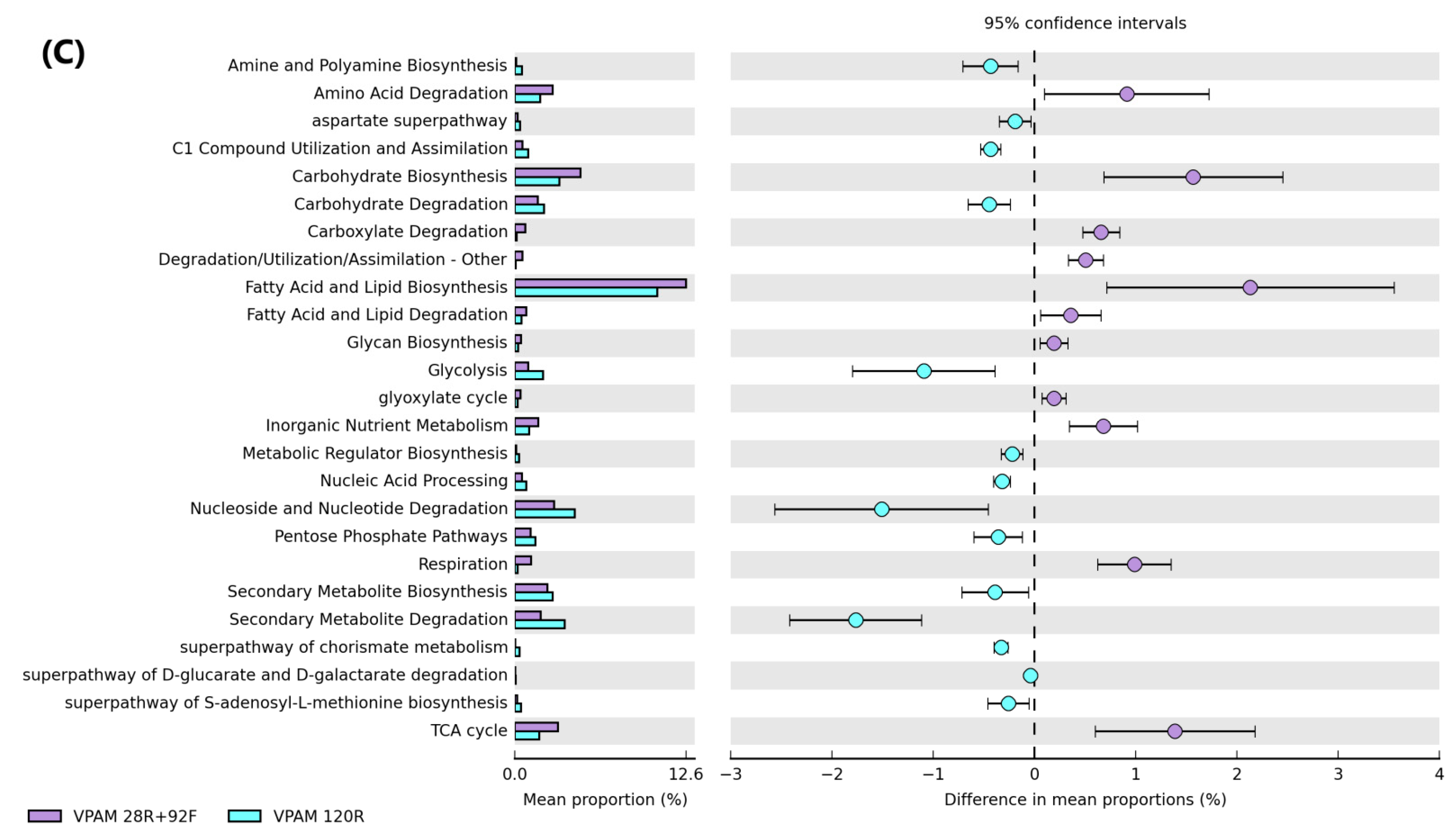 (C)

95% confidence intervals

Amine and Polyamine Biosynthesis
Amino Acid Degradation
aspartate superpathway
C1 Compound Utilization and Assimilation
Carbohydrate Biosynthesis
Carbohydrate Degradation
Carboxylate Degradation
Degradation/Utilization/Assimilation - Other
Fatty Acid and Lipid Biosynthesis
Fatty Acid and Lipid Degradation
Glycan Biosynthesis
Glycolysis
glyoxylate cycle
Inorganic Nutrient Metabolism
Metabolic Regulator Biosynthesis
Nucleic Acid Processing
Nucleoside and Nucleotide Degradation
Pentose Phosphate Pathways
Respiration
Secondary Metabolite Biosynthesis
Secondary Metabolite Degradation
superpathway of chorismate metabolism
superpathway of D-glucarate and D-galactarate degradation
superpathway of S-adenosyl-L-methionine biosynthesis
TCA cycle

0.0 12.6
Mean proportion (%)

−3 −2 −1 0 1 2 3 4
Difference in mean proportions (%)

VPAM 28R+92F VPAM 120R